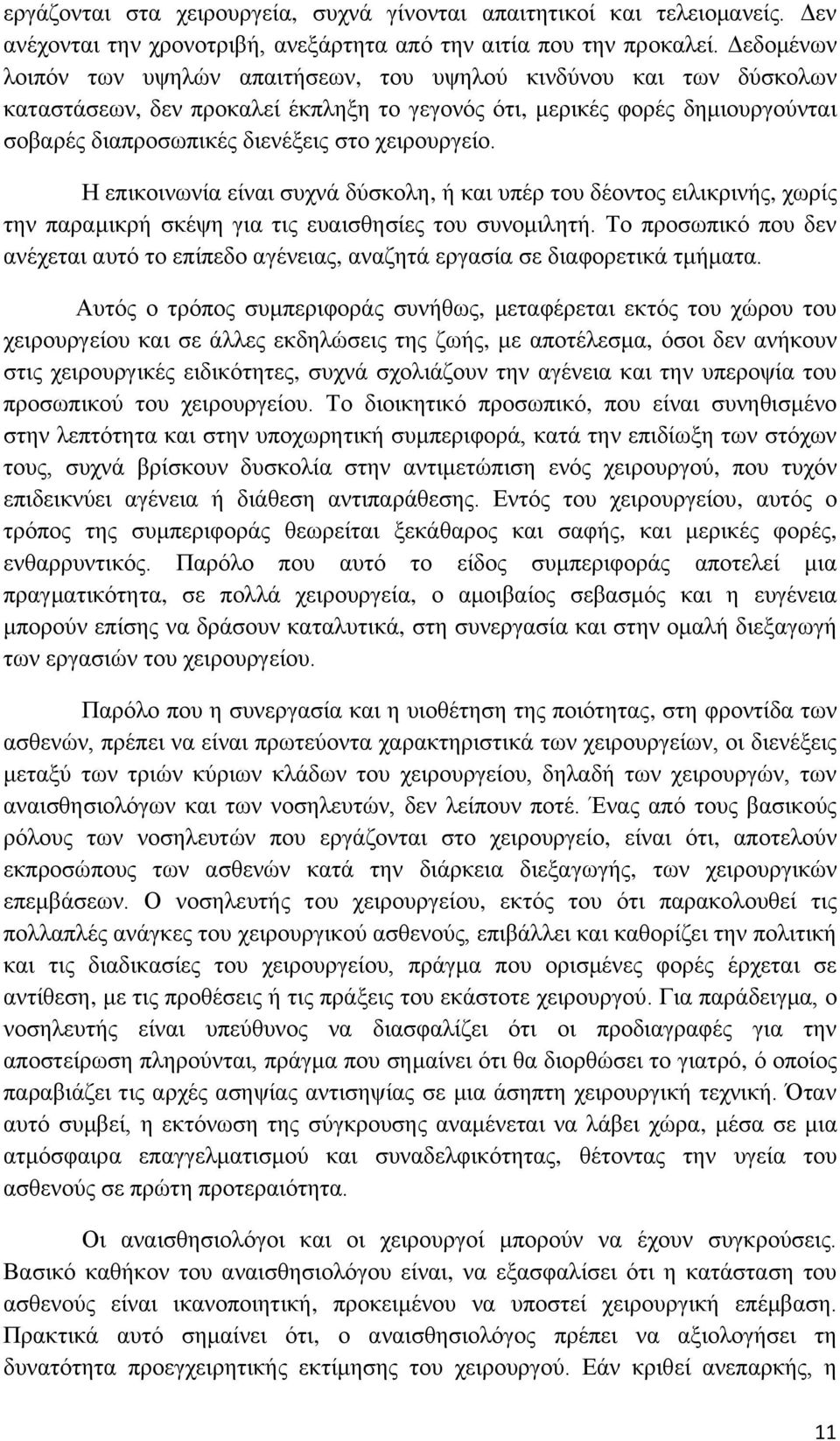 εργάζονται στα χειρουργεία, συχνά γίνονται απαιτητικοί και τελειομανείς. Δεν ανέχονται την χρονοτριβή, ανεξάρτητα από την αιτία που την προκαλεί. Δεδομένων λοιπόν των υψηλών απαιτήσεων, του υψηλού κινδύνου και των δύσκολων καταστάσεων, δεν προκαλεί έκπληξη το γεγονός ότι, μερικές φορές δημιουργούνται σοβαρές διαπροσωπικές διενέξεις στο χειρουργείο.

Η επικοινωνία είναι συχνά δύσκολη, ή και υπέρ του δέοντος ειλικρινής, χωρίς την παραμικρή σκέψη για τις ευαισθησίες του συνομιλητή. Το προσωπικό που δεν ανέχεται αυτό το επίπεδο αγένειας, αναζητά εργασία σε διαφορετικά τμήματα.

Αυτός ο τρόπος συμπεριφοράς συνήθως, μεταφέρεται εκτός του χώρου του χειρουργείου και σε άλλες εκδηλώσεις της ζωής, με αποτέλεσμα, όσοι δεν ανήκουν στις χειρουργικές ειδικότητες, συχνά σχολιάζουν την αγένεια και την υπεροψία του προσωπικού του χειρουργείου. Το διοικητικό προσωπικό, που είναι συνηθισμένο στην λεπτότητα και στην υποχωρητική συμπεριφορά, κατά την επιδίωξη των στόχων τους, συχνά βρίσκουν δυσκολία στην αντιμετώπιση ενός χειρουργού, που τυχόν επιδεικνύει αγένεια ή διάθεση αντιπαράθεσης. Εντός του χειρουργείου, αυτός ο τρόπος της συμπεριφοράς θεωρείται ξεκάθαρος και σαφής, και μερικές φορές, ενθαρρυντικός. Παρόλο που αυτό το είδος συμπεριφοράς αποτελεί μια πραγματικότητα, σε πολλά χειρουργεία, ο αμοιβαίος σεβασμός και η ευγένεια μπορούν επίσης να δράσουν καταλυτικά, στη συνεργασία και στην ομαλή διεξαγωγή των εργασιών του χειρουργείου.

Παρόλο που η συνεργασία και η υιοθέτηση της ποιότητας, στη φροντίδα των ασθενών, πρέπει να είναι πρωτεύοντα χαρακτηριστικά των χειρουργείων, οι διενέξεις μεταξύ των τριών κύριων κλάδων του χειρουργείου, δηλαδή των χειρουργών, των αναισθησιολόγων και των νοσηλευτών, δεν λείπουν ποτέ. Ένας από τους βασικούς ρόλους των νοσηλευτών που εργάζονται στο χειρουργείο, είναι ότι, αποτελούν εκπροσώπους των ασθενών κατά την διάρκεια διεξαγωγής, των χειρουργικών επεμβάσεων. Ο νοσηλευτής του χειρουργείου, εκτός του ότι παρακολουθεί τις πολλαπλές ανάγκες του χειρουργικού ασθενούς, επιβάλλει και καθορίζει την πολιτική και τις διαδικασίες του χειρουργείου, πράγμα που ορισμένες φορές έρχεται σε αντίθεση, με τις προθέσεις ή τις πράξεις του εκάστοτε χειρουργού. Για παράδειγμα, ο νοσηλευτής είναι υπεύθυνος να διασφαλίζει ότι οι προδιαγραφές για την αποστείρωση πληρούνται, πράγμα που σημαίνει ότι θα διορθώσει το γιατρό, ό οποίος παραβιάζει τις αρχές ασηψίας αντισηψίας σε μια άσηπτη χειρουργική τεχνική. Όταν αυτό συμβεί, η εκτόνωση της σύγκρουσης αναμένεται να λάβει χώρα, μέσα σε μια ατμόσφαιρα επαγγελματισμού και συναδελφικότητας, θέτοντας την υγεία του ασθενούς σε πρώτη προτεραιότητα.

Οι αναισθησιολόγοι και οι χειρουργοί μπορούν να έχουν συγκρούσεις. Βασικό καθήκον του αναισθησιολόγου είναι, να εξασφαλίσει ότι η κατάσταση του ασθενούς είναι ικανοποιητική, προκειμένου να υποστεί χειρουργική επέμβαση. Πρακτικά αυτό σημαίνει ότι, ο αναισθησιολόγος πρέπει να αξιολογήσει τη δυνατότητα προεγχειρητικής εκτίμησης του χειρουργού. Εάν κριθεί ανεπαρκής, η

11